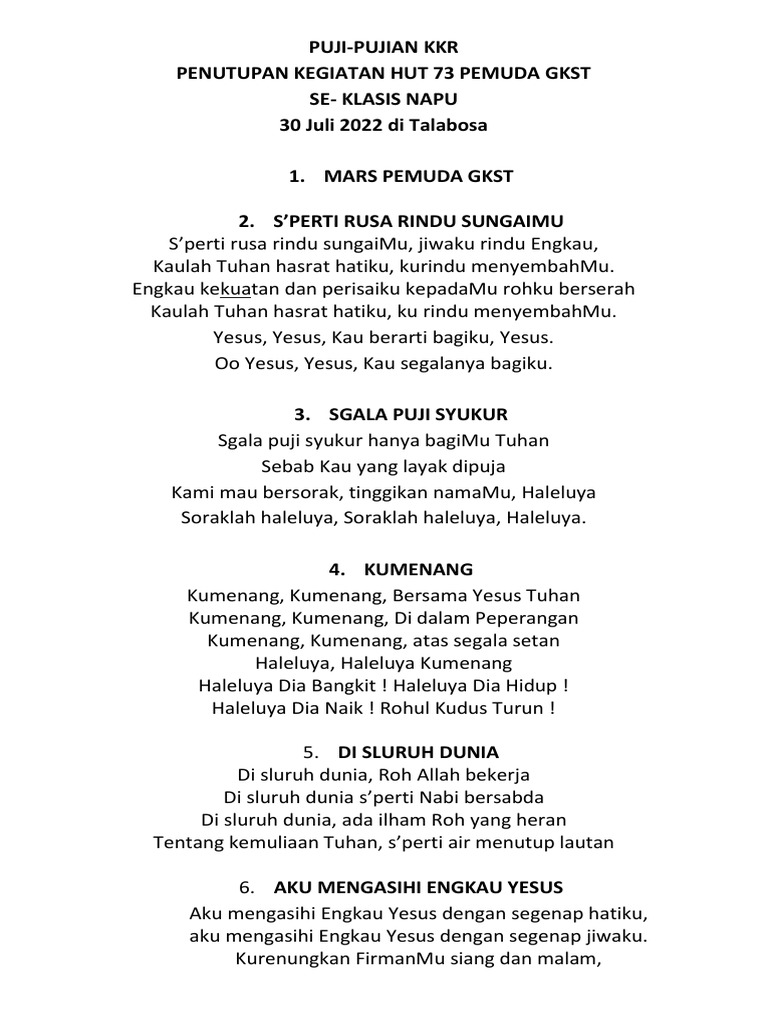 PUJI-PUJIAN KKR
PENUTUPAN KEGIATAN HUT 73 PEMUDA GKST
SE- KLASIS NAPU
30 Juli 2022 di Talabosa

1. MARS PEMUDA GKST

2. S'PERTI RUSA RINDU SUNGAIMU
S'perti rusa rindu sungaiMu, jiwaku rindu Engkau,
Kaulah Tuhan hasrat hatiku, kurindu menyembahMu.
Engkau kekuatan dan perisaiku kepadaMu rohku berserah
Kaulah Tuhan hasrat hatiku, ku rindu menyembahMu.
Yesus, Yesus, Kau berarti bagiku, Yesus.
Oo Yesus, Yesus, Kau segalanya bagiku.

3. SGALA PUJI SYUKUR
Sgala puji syukur hanya bagiMu Tuhan
Sebab Kau yang layak dipuja
Kami mau bersorak, tinggikan namaMu, Haleluya
Soraklah haleluya, Soraklah haleluya, Haleluya.

4. KUMENANG
Kumenang, Kumenang, Bersama Yesus Tuhan
Kumenang, Kumenang, Di dalam Peperangan
Kumenang, Kumenang, atas segala setan
Haleluya, Haleluya Kumenang
Haleluya Dia Bangkit ! Haleluya Dia Hidup !
Haleluya Dia Naik ! Rohul Kudus Turun !

5. DI SLURUH DUNIA
Di sluruh dunia, Roh Allah bekerja
Di sluruh dunia s'perti Nabi bersabda
Di sluruh dunia, ada ilham Roh yang heran
Tentang kemuliaan Tuhan, s'perti air menutup lautan

6. AKU MENGASIHI ENGKAU YESUS
Aku mengasihi Engkau Yesus dengan segenap hatiku,
aku mengasihi Engkau Yesus dengan segenap jiwaku.
Kurenungkan FirmanMu siang dan malam,